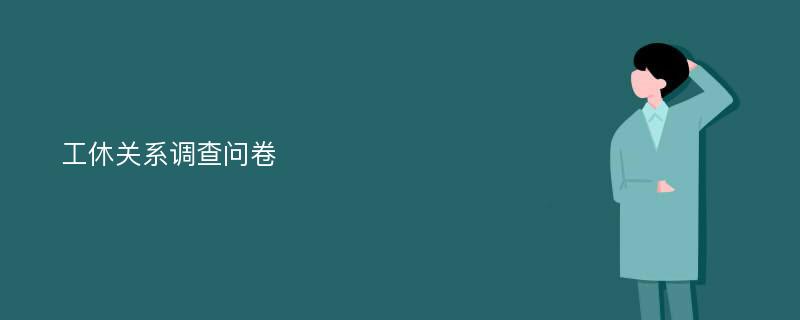 工休关系调查问卷